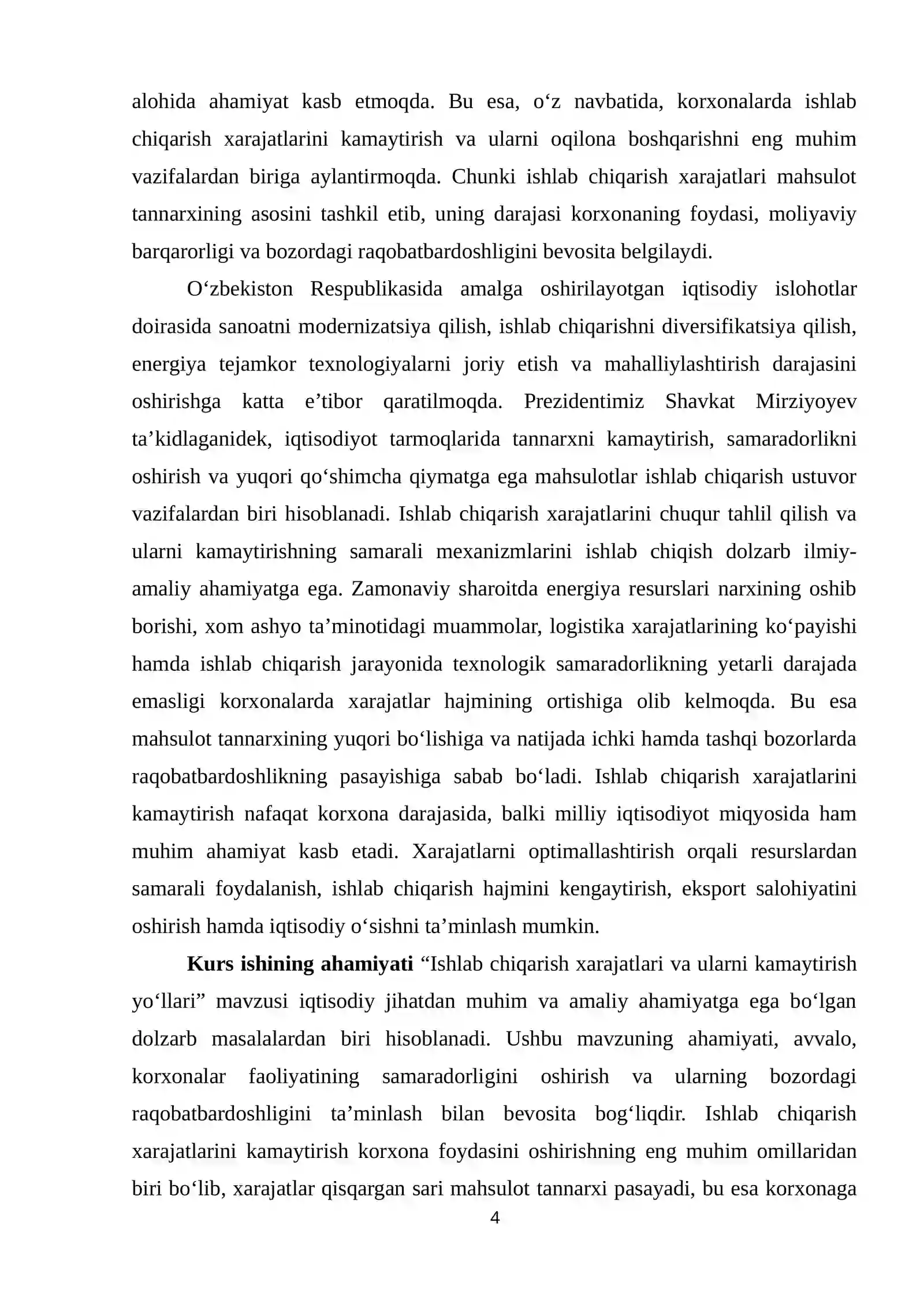 alohida ahamiyat kasb etmoqda. Bu esa, o'z navbatida, korxonalarda ishlab chiqarish xarajatlarini kamaytirish va ularni oqilona boshqarishni eng muhim vazifalardan biriga aylantirmoqda. Chunki ishlab chiqarish xarajatlari mahsulot tannarxining asosini tashkil etib, uning darajasi korxonaning foydasi, moliyaviy barqarorligi va bozordagi raqobatbardoshligini bevosita belgilaydi.

O'zbekiston Respublikasida amalga oshirilayotgan iqtisodiy islohotlar doirasida sanoatni modernizatsiya qilish, ishlab chiqarishni diversifikatsiya qilish, energiya tejamkor texnologiyalarni joriy etish va mahalliylashtirish darajasini oshirishga katta e'tibor qaratilmoqda. Prezidentimiz Shavkat Mirziyoyev ta'kidlaganidek, iqtisodiyot tarmoqlarida tannarxni kamaytirish, samaradorlikni oshirish va yuqori qo'shimcha qiymatga ega mahsulotlar ishlab chiqarish ustuvor vazifalardan biri hisoblanadi. Ishlab chiqarish xarajatlarini chuqur tahlil qilish va ularni kamaytirishning samarali mexanizmlarini ishlab chiqish dolzarb ilmiy-amaliy ahamiyatga ega. Zamonaviy sharoitda energiya resurslari narxining oshib borishi, xom ashyo ta'minotidagi muammolar, logistika xarajatlarining ko'payishi hamda ishlab chiqarish jarayonida texnologik samaradorlikning yetarli darajada emasligi korxonalarda xarajatlar hajmining ortishiga olib kelmoqda. Bu esa mahsulot tannarxining yuqori bo'lishiga va natijada ichki hamda tashqi bozorlarda raqobatbardoshlikning pasayishiga sabab bo'ladi. Ishlab chiqarish xarajatlarini kamaytirish nafaqat korxona darajasida, balki milliy iqtisodiyot miqyosida ham muhim ahamiyat kasb etadi. Xarajatlarni optimallashtirish orqali resurslardan samarali foydalanish, ishlab chiqarish hajmini kengaytirish, eksport salohiyatini oshirish hamda iqtisodiy o'sishni ta'minlash mumkin.

Kurs ishining ahamiyati "Ishlab chiqarish xarajatlari va ularni kamaytirish yo'llari" mavzusi iqtisodiy jihatdan muhim va amaliy ahamiyatga ega bo'lgan dolzarb masalalardan biri hisoblanadi. Ushbu mavzuning ahamiyati, avvalo, korxonalar faoliyatining samaradorligini oshirish va ularning bozordagi raqobatbardoshligini ta'minlash bilan bevosita bog'liqdir. Ishlab chiqarish xarajatlarini kamaytirish korxona foydasini oshirishning eng muhim omillaridan biri bo'lib, xarajatlar qisqargan sari mahsulot tannarxi pasayadi, bu esa korxonaga

4